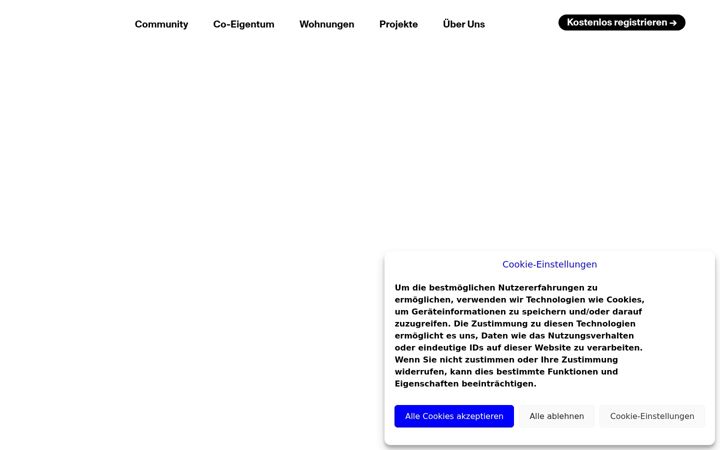 Community Co-Eigentum Wohnungen Projekte Über Uns

Kostenlos registrieren →

Cookie-Einstellungen

Um die bestmöglichen Nutzererfahrungen zu ermöglichen, verwenden wir Technologien wie Cookies, um Geräteinformationen zu speichern und/oder darauf zuzugreifen. Die Zustimmung zu diesen Technologien ermöglicht es uns, Daten wie das Nutzungsverhalten oder eindeutige IDs auf dieser Website zu verarbeiten. Wenn Sie nicht zustimmen oder Ihre Zustimmung widerrufen, kann dies bestimmte Funktionen und Eigenschaften beeinträchtigen.

Alle Cookies akzeptieren Alle ablehnen Cookie-Einstellungen